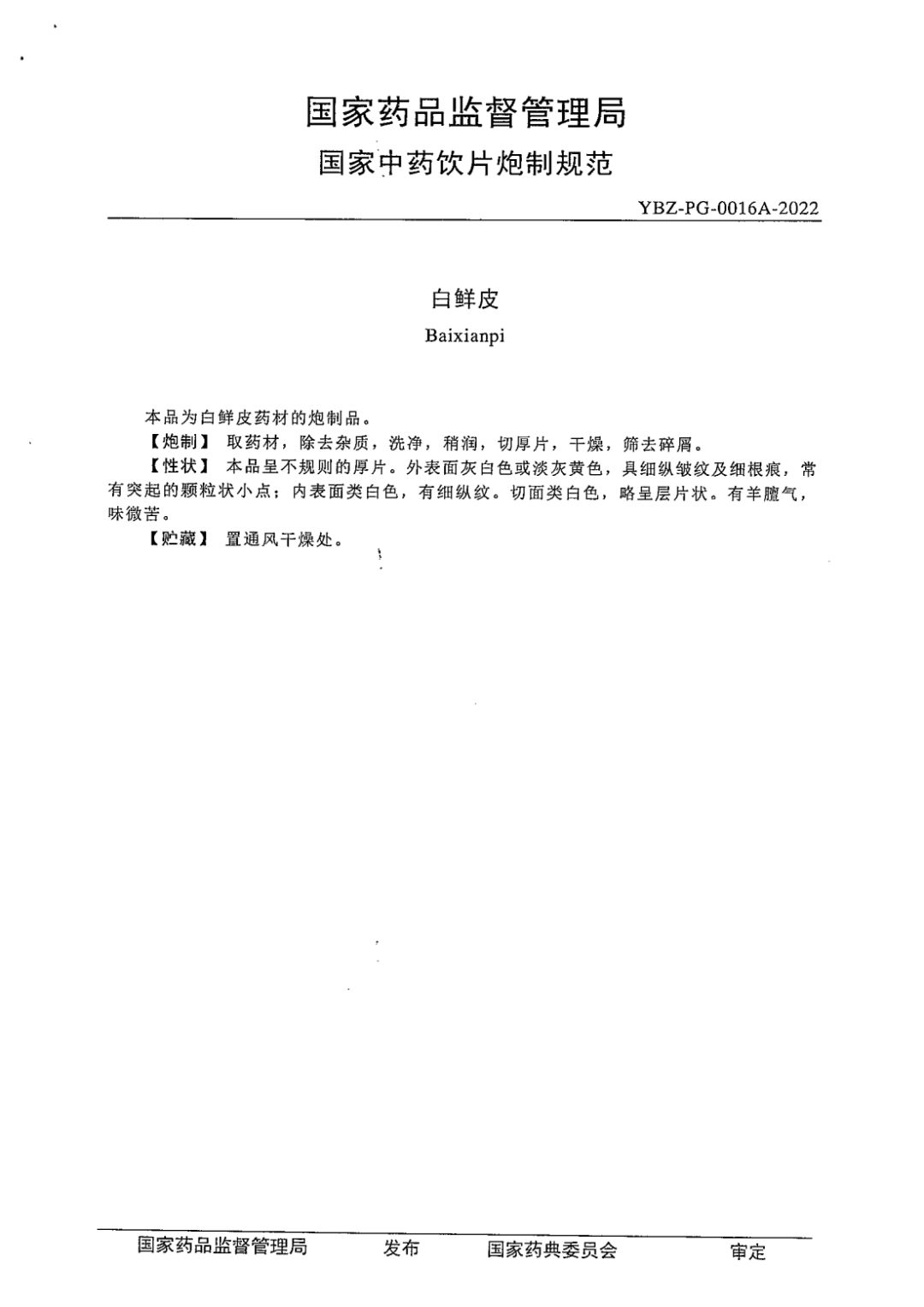 国家药品监督管理局
国家中药饮片炮制规范

YBZ-PG-0016A-2022

白鲜皮
Baixianpi

本品为白鲜皮药材的炮制品。
【炮制】 取药材，除去杂质，洗净，稍润，切厚片，干燥，筛去碎屑。
【性状】 本品呈不规则的厚片。外表面灰白色或淡灰黄色，具细纵皱纹及细根痕，常有突起的颗粒状小点；内表面类白色，有细纵纹。切面类白色，略呈层片状。有羊膻气，味微苦。
【贮藏】 置通风干燥处。

国家药品监督管理局 发布 国家药典委员会 审定